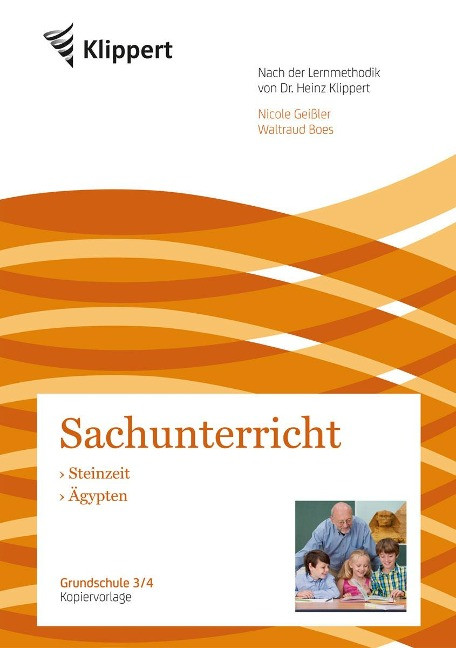 Klippert

Nach der Lernmethodik von Dr. Heinz Klippert

Nicole Geißler
Waltraud Boes

Sachunterricht

› Steinzeit
› Ägypten

Grundschule 3/4
Kopiervorlage